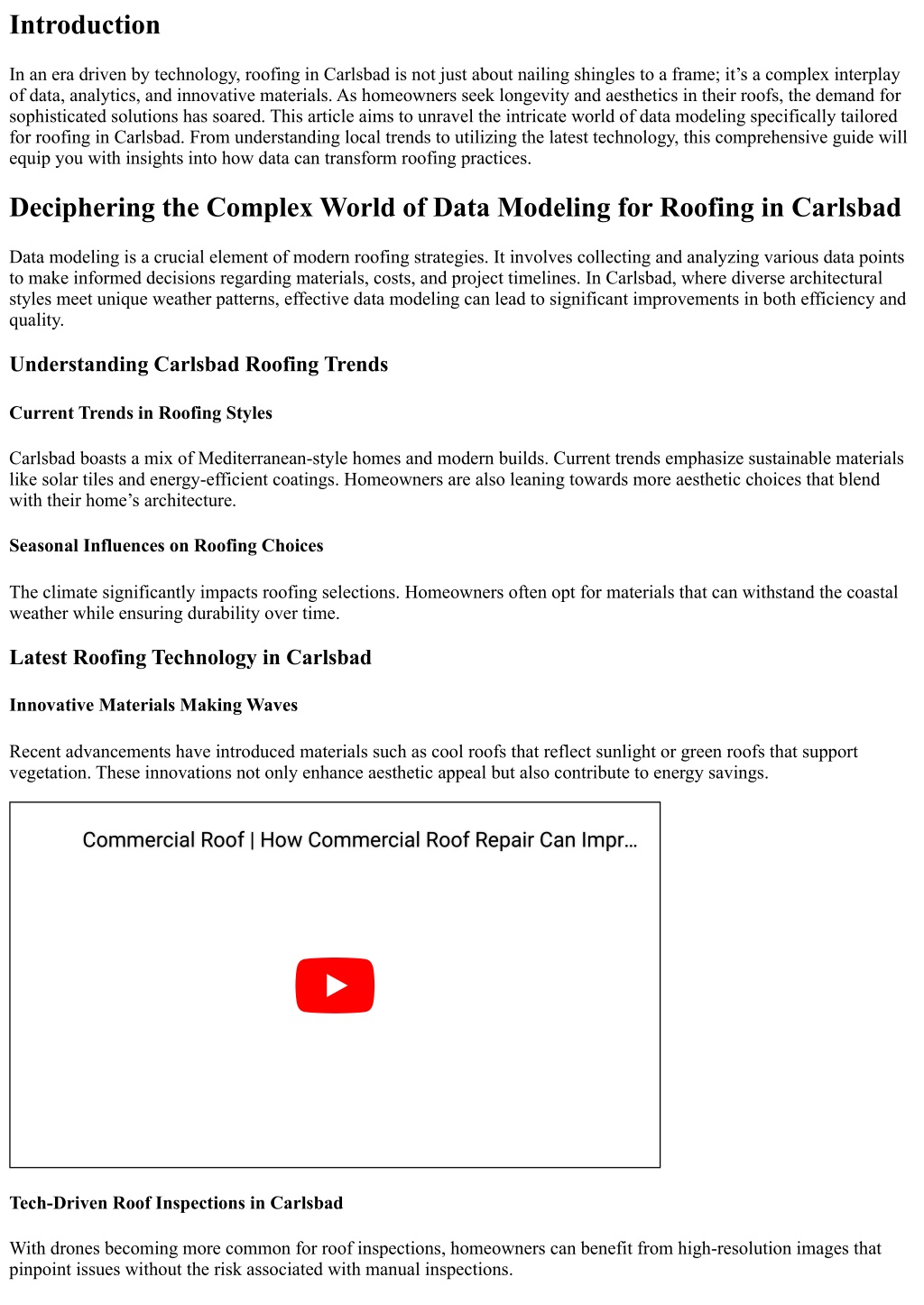 Introduction

In an era driven by technology, roofing in Carlsbad is not just about nailing shingles to a frame; it's a complex interplay of data, analytics, and innovative materials. As homeowners seek longevity and aesthetics in their roofs, the demand for sophisticated solutions has soared. This article aims to unravel the intricate world of data modeling specifically tailored for roofing in Carlsbad. From understanding local trends to utilizing the latest technology, this comprehensive guide will equip you with insights into how data can transform roofing practices.

Deciphering the Complex World of Data Modeling for Roofing in Carlsbad

Data modeling is a crucial element of modern roofing strategies. It involves collecting and analyzing various data points to make informed decisions regarding materials, costs, and project timelines. In Carlsbad, where diverse architectural styles meet unique weather patterns, effective data modeling can lead to significant improvements in both efficiency and quality.

Understanding Carlsbad Roofing Trends

Current Trends in Roofing Styles

Carlsbad boasts a mix of Mediterranean-style homes and modern builds. Current trends emphasize sustainable materials like solar tiles and energy-efficient coatings. Homeowners are also leaning towards more aesthetic choices that blend with their home's architecture.

Seasonal Influences on Roofing Choices

The climate significantly impacts roofing selections. Homeowners often opt for materials that can withstand the coastal weather while ensuring durability over time.

Latest Roofing Technology in Carlsbad

Innovative Materials Making Waves

Recent advancements have introduced materials such as cool roofs that reflect sunlight or green roofs that support vegetation. These innovations not only enhance aesthetic appeal but also contribute to energy savings.

Commercial Roof | How Commercial Roof Repair Can Impr...

Tech-Driven Roof Inspections in Carlsbad

With drones becoming more common for roof inspections, homeowners can benefit from high-resolution images that pinpoint issues without the risk associated with manual inspections.